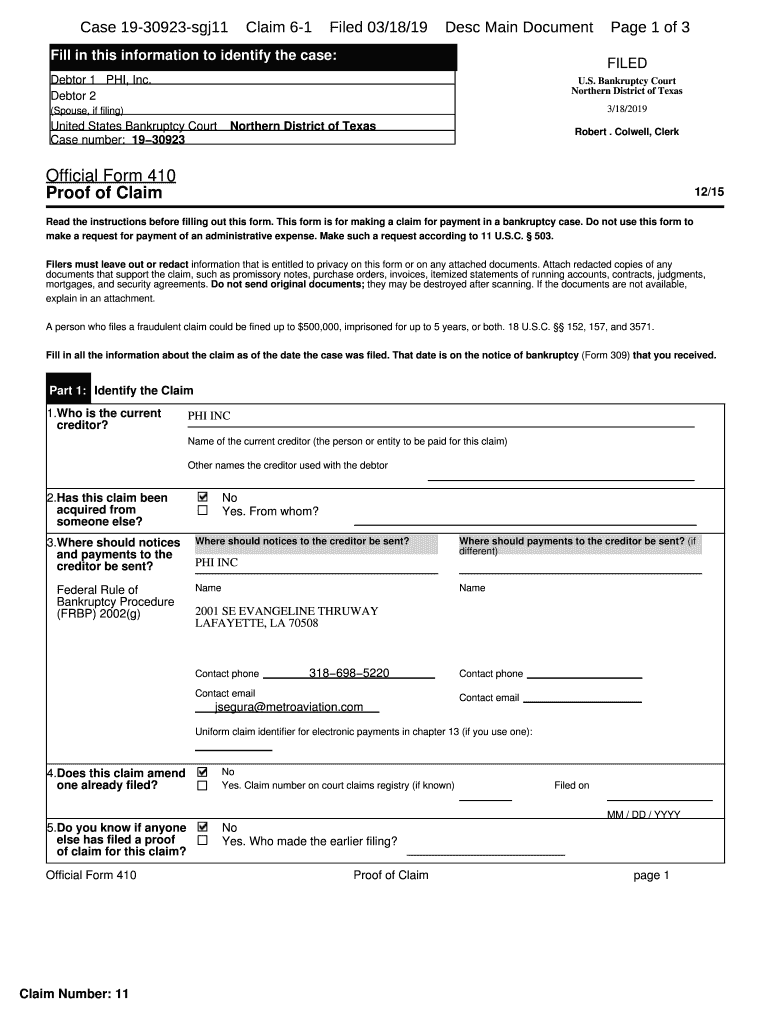 Case 19-30923-sgj11 Claim 6-1 Filed 03/18/19 Desc Main Document Page 1 of 3

Fill in this information to identify the case:

Debtor 1 PHI, Inc.
Debtor 2
(Spouse, if filing)
United States Bankruptcy Court Northern District of Texas
Case number: 19–30923

FILED
U.S. Bankruptcy Court
Northern District of Texas
3/18/2019
Robert . Colwell, Clerk

Official Form 410
Proof of Claim

12/15

Read the instructions before filling out this form. This form is for making a claim for payment in a bankruptcy case. Do not use this form to make a request for payment of an administrative expense. Make such a request according to 11 U.S.C. § 503.

Filers must leave out or redact information that is entitled to privacy on this form or on any attached documents. Attach redacted copies of any documents that support the claim, such as promissory notes, purchase orders, invoices, itemized statements of running accounts, contracts, judgments, mortgages, and security agreements. Do not send original documents; they may be destroyed after scanning. If the documents are not available, explain in an attachment.

A person who files a fraudulent claim could be fined up to $500,000, imprisoned for up to 5 years, or both. 18 U.S.C. §§ 152, 157, and 3571.

Fill in all the information about the claim as of the date the case was filed. That date is on the notice of bankruptcy (Form 309) that you received.

Part 1: Identify the Claim

1.Who is the current creditor?
PHI INC
Name of the current creditor (the person or entity to be paid for this claim)
Other names the creditor used with the debtor

2.Has this claim been acquired from someone else?
☑ No
☐ Yes. From whom?

3.Where should notices and payments to the creditor be sent?
Federal Rule of Bankruptcy Procedure (FRBP) 2002(g)

Where should notices to the creditor be sent?
PHI INC
Name
2001 SE EVANGELINE THRUWAY
LAFAYETTE, LA 70508
Contact phone 318–698–5220
Contact email jsegura@metroaviation.com

Where should payments to the creditor be sent? (if different)
Name
Contact phone
Contact email

Uniform claim identifier for electronic payments in chapter 13 (if you use one):

4.Does this claim amend one already filed?
☑ No
☐ Yes. Claim number on court claims registry (if known) Filed on
MM / DD / YYYY

5.Do you know if anyone else has filed a proof of claim for this claim?
☑ No
☐ Yes. Who made the earlier filing?

Official Form 410 Proof of Claim page 1

Claim Number: 11